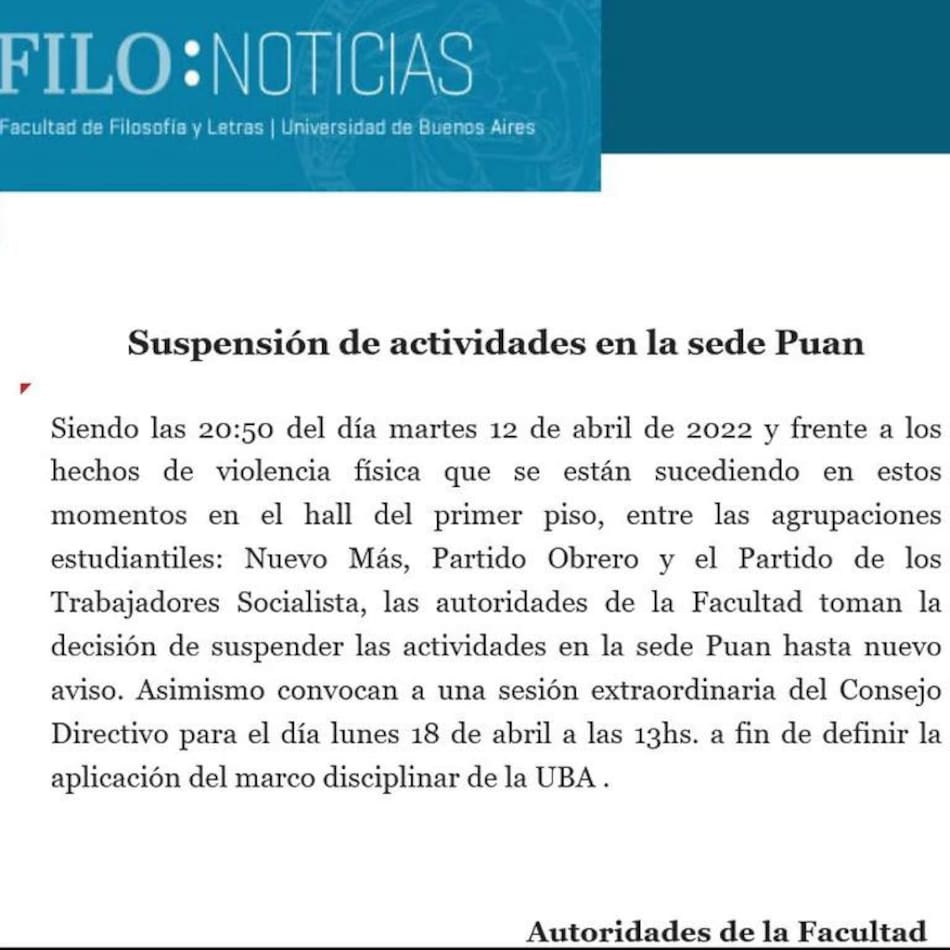 FILO:NOTICIAS
Facultad de Filosofía y Letras | Universidad de Buenos Aires

Suspensión de actividades en la sede Puan

Siendo las 20:50 del día martes 12 de abril de 2022 y frente a los hechos de violencia física que se están sucediendo en estos momentos en el hall del primer piso, entre las agrupaciones estudiantiles: Nuevo Más, Partido Obrero y el Partido de los Trabajadores Socialista, las autoridades de la Facultad toman la decisión de suspender las actividades en la sede Puan hasta nuevo aviso. Asimismo convocan a una sesión extraordinaria del Consejo Directivo para el día lunes 18 de abril a las 13hs. a fin de definir la aplicación del marco disciplinar de la UBA .

Autoridades de la Facultad